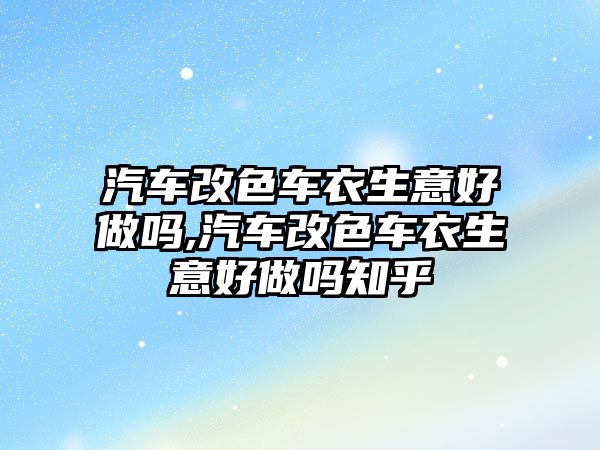 汽车改色车衣生意好做吗,汽车改色车衣生意好做吗知乎